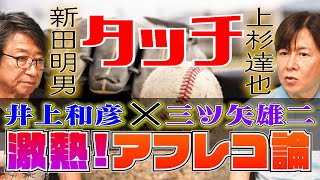 新田明男

タッチ

上杉達也

井上和彦×三ツ矢雄二

激熱!アフレコ論